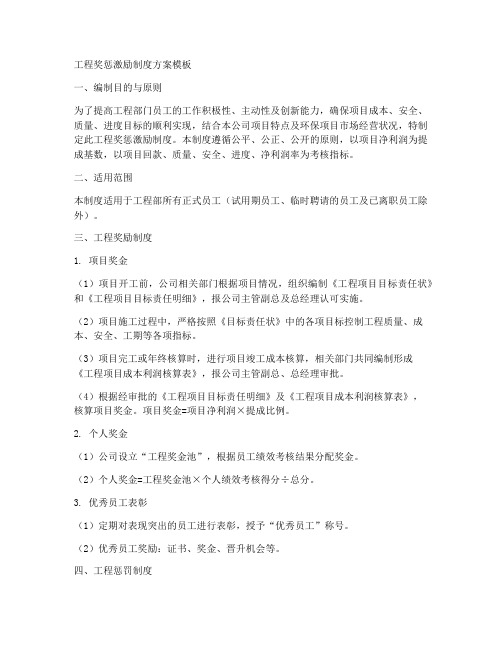 工程奖惩激励制度方案模板

一、编制目的与原则

为了提高工程部门员工的工作积极性、主动性及创新能力，确保项目成本、安全、质量、进度目标的顺利实现，结合本公司项目特点及环保项目市场经营状况，特制定此工程奖惩激励制度。本制度遵循公平、公正、公开的原则，以项目净利润为提成基数，以项目回款、质量、安全、进度、净利润率为考核指标。

二、适用范围

本制度适用于工程部所有正式员工（试用期员工、临时聘请的员工及已离职员工除外）。

三、工程奖励制度

1. 项目奖金

（1）项目开工前，公司相关部门根据项目情况，组织编制《工程项目目标责任状》和《工程项目目标责任明细》，报公司主管副总及总经理认可实施。

（2）项目施工过程中，严格按照《目标责任状》中的各项目标控制工程质量、成本、安全、工期等各项指标。

（3）项目完工或年终核算时，进行项目竣工成本核算，相关部门共同编制形成《工程项目成本利润核算表》，报公司主管副总、总经理审批。

（4）根据经审批的《工程项目目标责任明细》及《工程项目成本利润核算表》，核算项目奖金。项目奖金=项目净利润×提成比例。

2. 个人奖金

（1）公司设立“工程奖金池”，根据员工绩效考核结果分配奖金。

（2）个人奖金=工程奖金池×个人绩效考核得分÷总分。

3. 优秀员工表彰

（1）定期对表现突出的员工进行表彰，授予“优秀员工”称号。

（2）优秀员工奖励：证书、奖金、晋升机会等。

四、工程惩罚制度